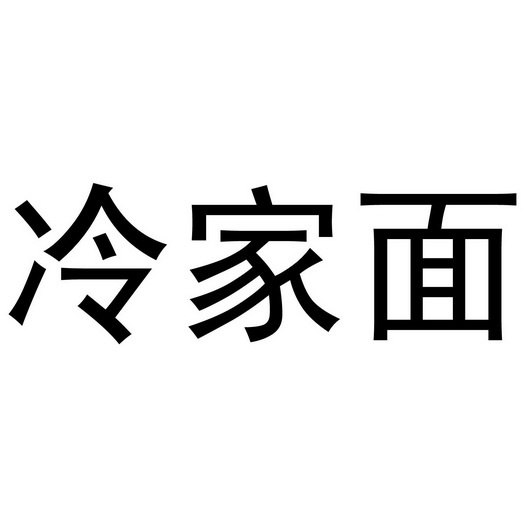 冷家面